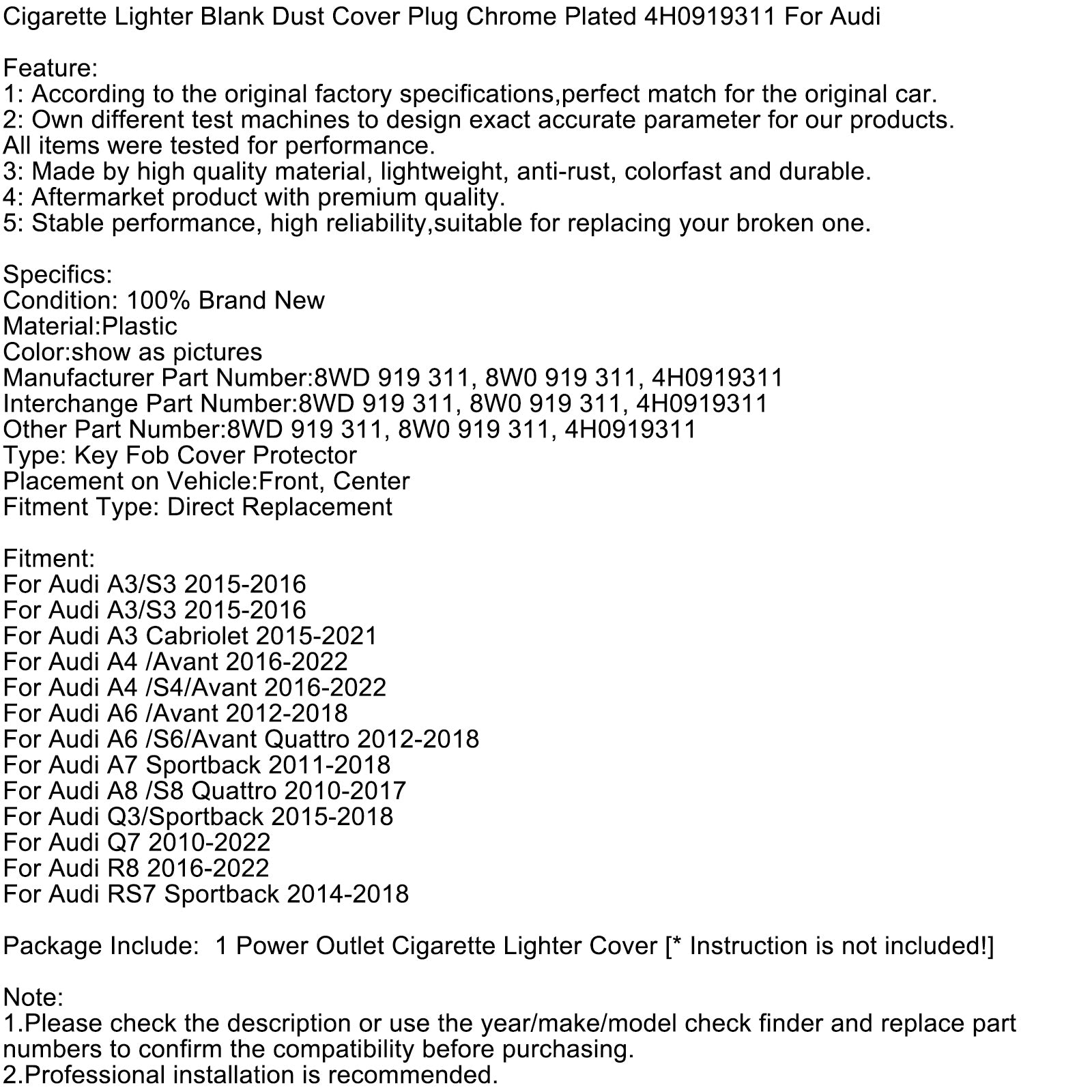 Cigarette Lighter Blank Dust Cover Plug Chrome Plated 4H0919311 For Audi

Feature:
1: According to the original factory specifications,perfect match for the original car.
2: Own different test machines to design exact accurate parameter for our products. All items were tested for performance.
3: Made by high quality material, lightweight, anti-rust, colorfast and durable.
4: Aftermarket product with premium quality.
5: Stable performance, high reliability,suitable for replacing your broken one.

Specifics:
Condition: 100% Brand New
Material:Plastic
Color:show as pictures
Manufacturer Part Number:8WD 919 311, 8W0 919 311, 4H0919311
Interchange Part Number:8WD 919 311, 8W0 919 311, 4H0919311
Other Part Number:8WD 919 311, 8W0 919 311, 4H0919311
Type: Key Fob Cover Protector
Placement on Vehicle:Front, Center
Fitment Type: Direct Replacement

Fitment:
For Audi A3/S3 2015-2016
For Audi A3/S3 2015-2016
For Audi A3 Cabriolet 2015-2021
For Audi A4 /Avant 2016-2022
For Audi A4 /S4/Avant 2016-2022
For Audi A6 /Avant 2012-2018
For Audi A6 /S6/Avant Quattro 2012-2018
For Audi A7 Sportback 2011-2018
For Audi A8 /S8 Quattro 2010-2017
For Audi Q3/Sportback 2015-2018
For Audi Q7 2010-2022
For Audi R8 2016-2022
For Audi RS7 Sportback 2014-2018

Package Include:  1 Power Outlet Cigarette Lighter Cover [* Instruction is not included!]

Note:
1.Please check the description or use the year/make/model check finder and replace part numbers to confirm the compatibility before purchasing.
2.Professional installation is recommended.